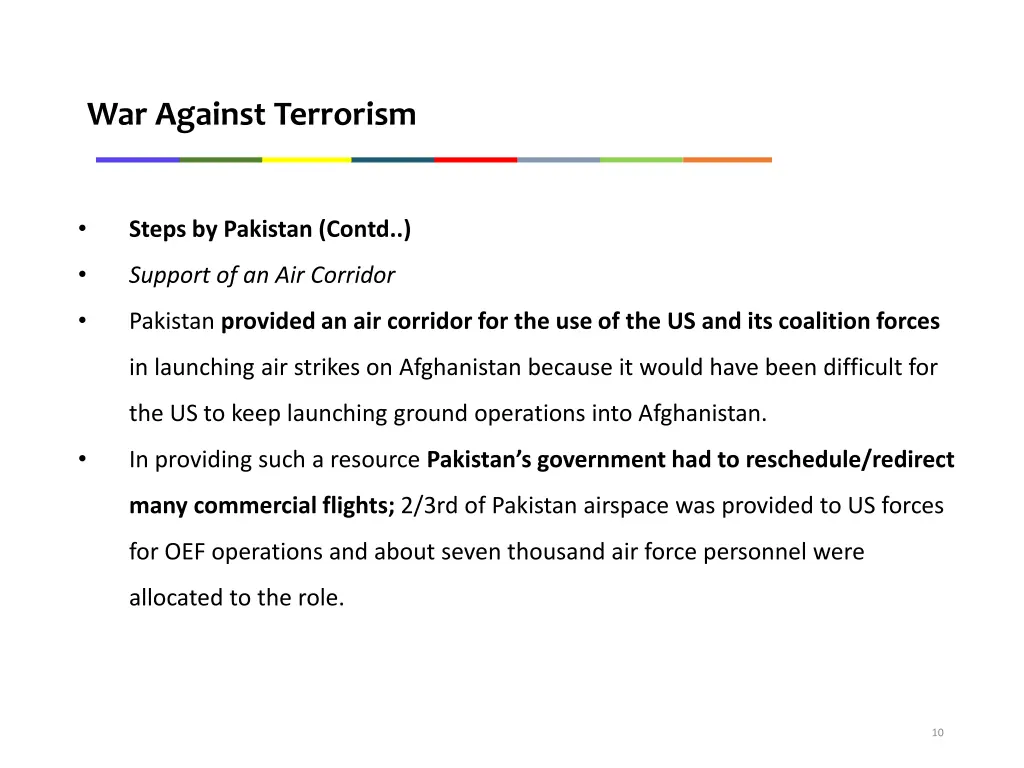 War Against Terrorism

• Steps by Pakistan (Contd..)

• Support of an Air Corridor

• Pakistan provided an air corridor for the use of the US and its coalition forces in launching air strikes on Afghanistan because it would have been difficult for the US to keep launching ground operations into Afghanistan.

• In providing such a resource Pakistan's government had to reschedule/redirect many commercial flights; 2/3rd of Pakistan airspace was provided to US forces for OEF operations and about seven thousand air force personnel were allocated to the role.

10